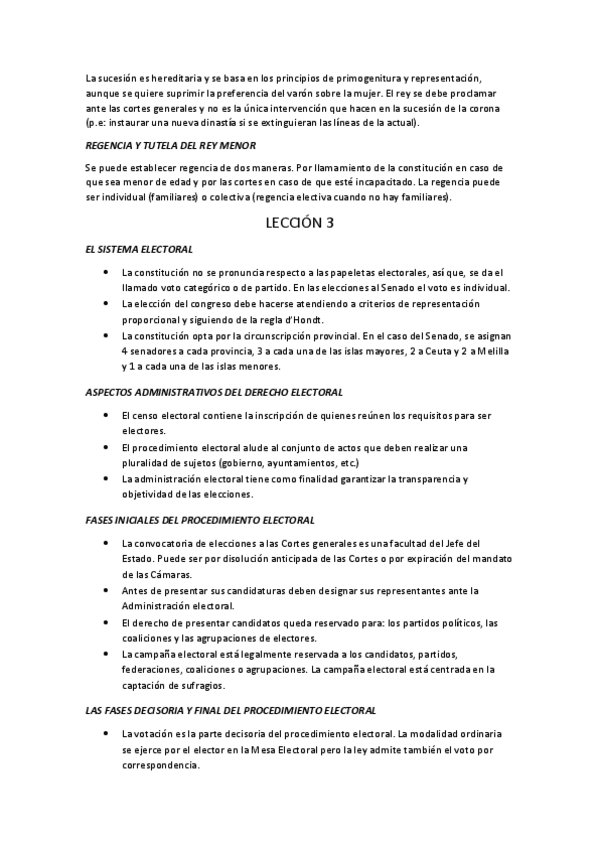 La sucesión es hereditaria y se basa en los principios de primogenitura y representación, aunque se quiere suprimir la preferencia del varón sobre la mujer. El rey se debe proclamar ante las cortes generales y no es la única intervención que hacen en la sucesión de la corona (p.e: instaurar una nueva dinastía si se extinguieran las líneas de la actual).

REGENCIA Y TUTELA DEL REY MENOR

Se puede establecer regencia de dos maneras. Por llamamiento de la constitución en caso de que sea menor de edad y por las cortes en caso de que esté incapacitado. La regencia puede ser individual (familiares) o colectiva (regencia electiva cuando no hay familiares).

LECCIÓN 3

EL SISTEMA ELECTORAL

• La constitución no se pronuncia respecto a las papeletas electorales, así que, se da el llamado voto categórico o de partido. En las elecciones al Senado el voto es individual.
• La elección del congreso debe hacerse atendiendo a criterios de representación proporcional y siguiendo de la regla d'Hondt.
• La constitución opta por la circunscripción provincial. En el caso del Senado, se asignan 4 senadores a cada provincia, 3 a cada una de las islas mayores, 2 a Ceuta y 2 a Melilla y 1 a cada una de las islas menores.

ASPECTOS ADMINISTRATIVOS DEL DERECHO ELECTORAL

• El censo electoral contiene la inscripción de quienes reúnen los requisitos para ser electores.
• El procedimiento electoral alude al conjunto de actos que deben realizar una pluralidad de sujetos (gobierno, ayuntamientos, etc.)
• La administración electoral tiene como finalidad garantizar la transparencia y objetividad de las elecciones.

FASES INICIALES DEL PROCEDIMIENTO ELECTORAL

• La convocatoria de elecciones a las Cortes generales es una facultad del Jefe del Estado. Puede ser por disolución anticipada de las Cortes o por expiración del mandato de las Cámaras.
• Antes de presentar sus candidaturas deben designar sus representantes ante la Administración electoral.
• El derecho de presentar candidatos queda reservado para: los partidos políticos, las coaliciones y las agrupaciones de electores.
• La campaña electoral está legalmente reservada a los candidatos, partidos, federaciones, coaliciones o agrupaciones. La campaña electoral está centrada en la captación de sufragios.

LAS FASES DECISORIA Y FINAL DEL PROCEDIMIENTO ELECTORAL

• La votación es la parte decisoria del procedimiento electoral. La modalidad ordinaria se ejerce por el elector en la Mesa Electoral pero la ley admite también el voto por correspondencia.